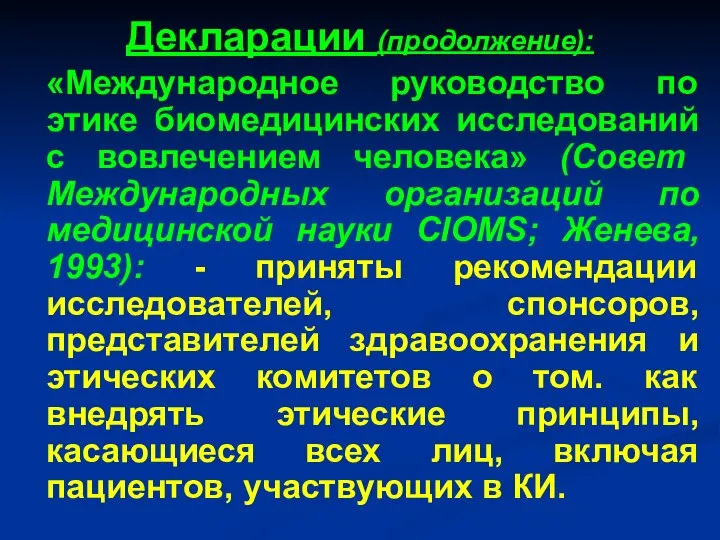 Декларации (продолжение):

«Международное руководство по этике биомедицинских исследований с вовлечением человека» (Совет Международных организаций по медицинской науки CIOMS; Женева, 1993): - приняты рекомендации исследователей, спонсоров, представителей здравоохранения и этических комитетов о том. как внедрять этические принципы, касающиеся всех лиц, включая пациентов, участвующих в КИ.